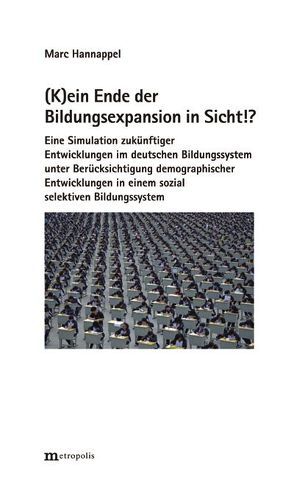 Marc Hannappel

(K)ein Ende der Bildungsexpansion in Sicht!?

Eine Simulation zukünftiger Entwicklungen im deutschen Bildungssystem unter Berücksichtigung demographischer Entwicklungen in einem sozial selektiven Bildungssystem

metropolis